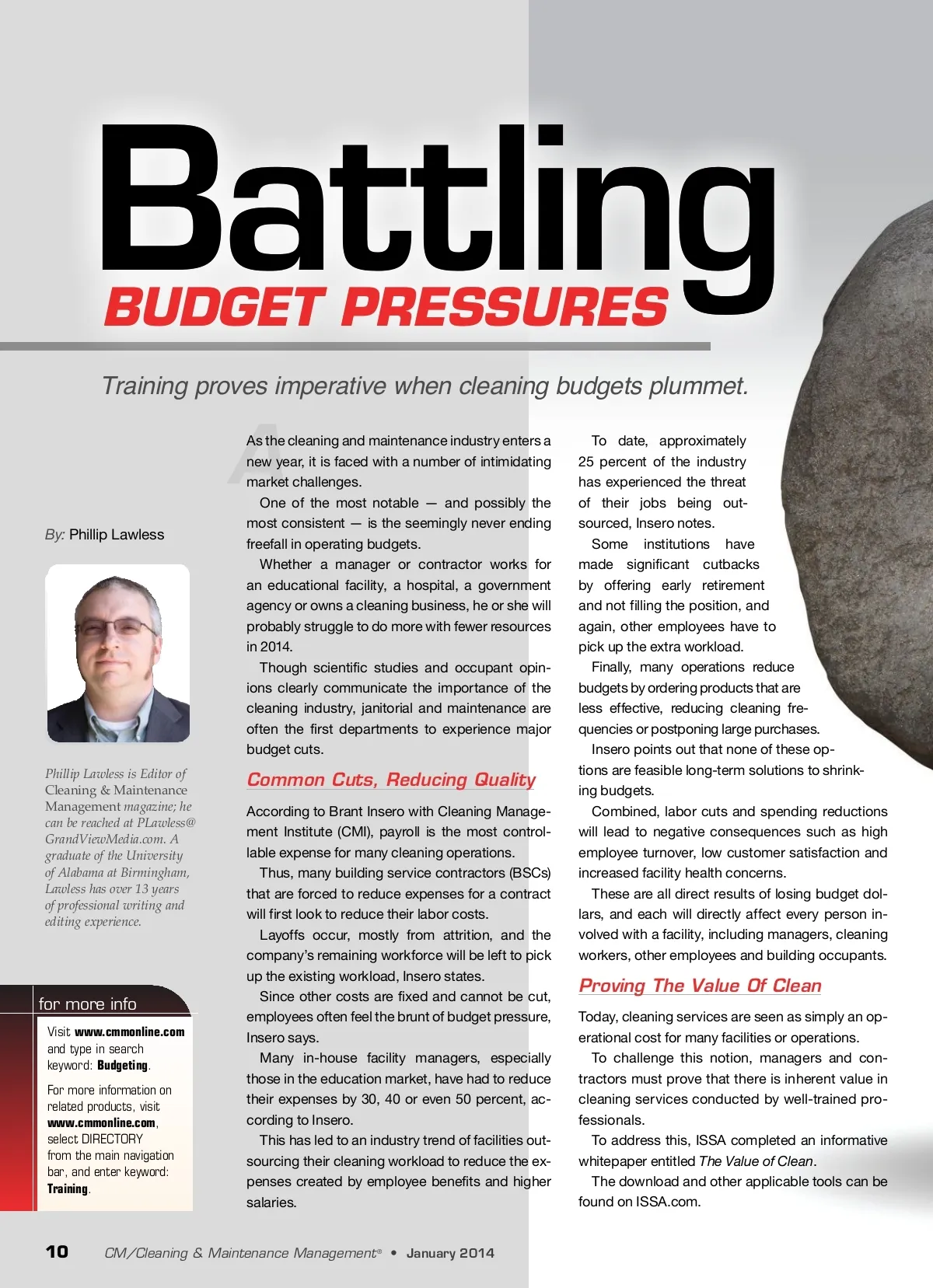 Battling
BUDGET PRESSURES

Training proves imperative when cleaning budgets plummet.

By: Phillip Lawless

Phillip Lawless is Editor of Cleaning & Maintenance Management magazine; he can be reached at PLawless@GrandViewMedia.com. A graduate of the University of Alabama at Birmingham, Lawless has over 13 years of professional writing and editing experience.

for more info

Visit www.cmmonline.com and type in search keyword: Budgeting.

For more information on related products, visit www.cmmonline.com, select DIRECTORY from the main navigation bar, and enter keyword: Training.

As the cleaning and maintenance industry enters a new year, it is faced with a number of intimidating market challenges.

One of the most notable — and possibly the most consistent — is the seemingly never ending freefall in operating budgets.

Whether a manager or contractor works for an educational facility, a hospital, a government agency or owns a cleaning business, he or she will probably struggle to do more with fewer resources in 2014.

Though scientific studies and occupant opinions clearly communicate the importance of the cleaning industry, janitorial and maintenance are often the first departments to experience major budget cuts.

Common Cuts, Reducing Quality

According to Brant Insero with Cleaning Management Institute (CMI), payroll is the most controllable expense for many cleaning operations.

Thus, many building service contractors (BSCs) that are forced to reduce expenses for a contract will first look to reduce their labor costs.

Layoffs occur, mostly from attrition, and the company's remaining workforce will be left to pick up the existing workload, Insero states.

Since other costs are fixed and cannot be cut, employees often feel the brunt of budget pressure, Insero says.

Many in-house facility managers, especially those in the education market, have had to reduce their expenses by 30, 40 or even 50 percent, according to Insero.

This has led to an industry trend of facilities outsourcing their cleaning workload to reduce the expenses created by employee benefits and higher salaries.

To date, approximately 25 percent of the industry has experienced the threat of their jobs being outsourced, Insero notes.

Some institutions have made significant cutbacks by offering early retirement and not filling the position, and again, other employees have to pick up the extra workload.

Finally, many operations reduce budgets by ordering products that are less effective, reducing cleaning frequencies or postponing large purchases.

Insero points out that none of these options are feasible long-term solutions to shrinking budgets.

Combined, labor cuts and spending reductions will lead to negative consequences such as high employee turnover, low customer satisfaction and increased facility health concerns.

These are all direct results of losing budget dollars, and each will directly affect every person involved with a facility, including managers, cleaning workers, other employees and building occupants.

Proving The Value Of Clean

Today, cleaning services are seen as simply an operational cost for many facilities or operations.

To challenge this notion, managers and contractors must prove that there is inherent value in cleaning services conducted by well-trained professionals.

To address this, ISSA completed an informative whitepaper entitled The Value of Clean.

The download and other applicable tools can be found on ISSA.com.

10 CM/Cleaning & Maintenance Management® • January 2014